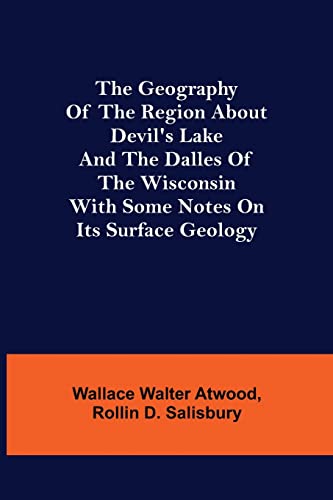 The Geography Of The Region About Devil's Lake And The Dalles Of The Wisconsin With Some Notes On Its Surface Geology

Wallace Walter Atwood, Rollin D. Salisbury